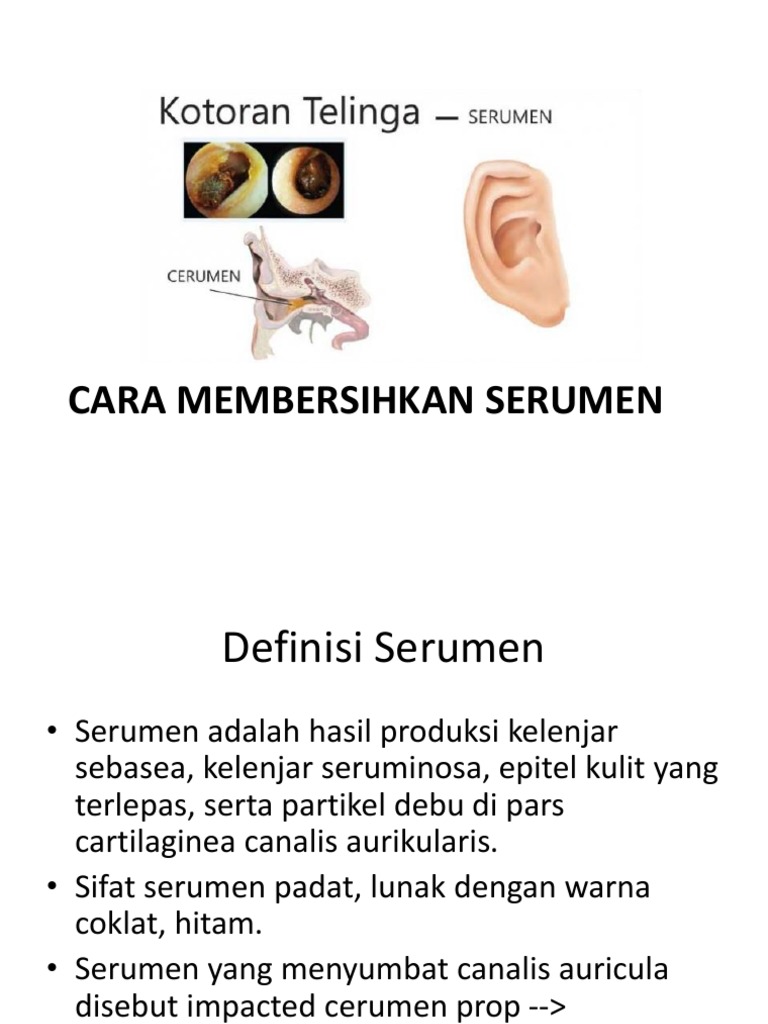 Kotoran Telinga — SERUMEN

CERUMEN

CARA MEMBERSIHKAN SERUMEN

Definisi Serumen

• Serumen adalah hasil produksi kelenjar sebasea, kelenjar seruminosa, epitel kulit yang terlepas, serta partikel debu di pars cartilaginea canalis aurikularis.

• Sifat serumen padat, lunak dengan warna coklat, hitam.

• Serumen yang menyumbat canalis auricula disebut impacted cerumen prop -->